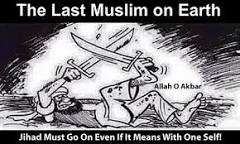 The Last Muslim on Earth

Allah O Akbar

Jihad Must Go On Even If It Means With One Self!